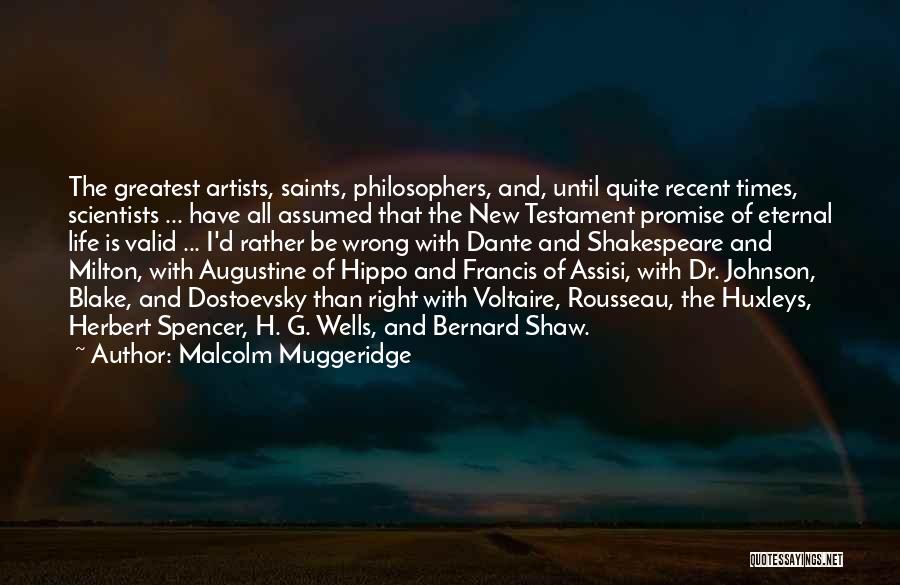 The greatest artists, saints, philosophers, and, until quite recent times, scientists ... have all assumed that the New Testament promise of eternal life is valid ... I'd rather be wrong with Dante and Shakespeare and Milton, with Augustine of Hippo and Francis of Assisi, with Dr. Johnson, Blake, and Dostoevsky than right with Voltaire, Rousseau, the Huxleys, Herbert Spencer, H. G. Wells, and Bernard Shaw.
~ Author: Malcolm Muggeridge

QUOTESSAYINGS.NET